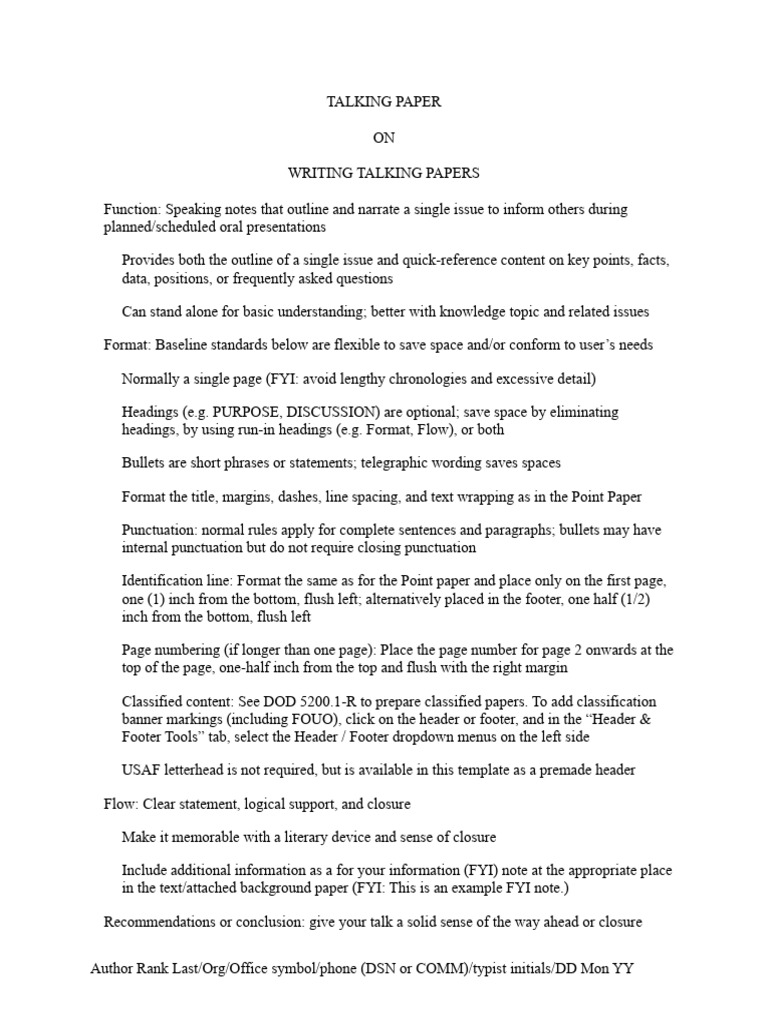 TALKING PAPER

ON

WRITING TALKING PAPERS

Function: Speaking notes that outline and narrate a single issue to inform others during planned/scheduled oral presentations

Provides both the outline of a single issue and quick-reference content on key points, facts, data, positions, or frequently asked questions

Can stand alone for basic understanding; better with knowledge topic and related issues

Format: Baseline standards below are flexible to save space and/or conform to user's needs

Normally a single page (FYI: avoid lengthy chronologies and excessive detail)

Headings (e.g. PURPOSE, DISCUSSION) are optional; save space by eliminating headings, by using run-in headings (e.g. Format, Flow), or both

Bullets are short phrases or statements; telegraphic wording saves spaces

Format the title, margins, dashes, line spacing, and text wrapping as in the Point Paper

Punctuation: normal rules apply for complete sentences and paragraphs; bullets may have internal punctuation but do not require closing punctuation

Identification line: Format the same as for the Point paper and place only on the first page, one (1) inch from the bottom, flush left; alternatively placed in the footer, one half (1/2) inch from the bottom, flush left

Page numbering (if longer than one page): Place the page number for page 2 onwards at the top of the page, one-half inch from the top and flush with the right margin

Classified content: See DOD 5200.1-R to prepare classified papers. To add classification banner markings (including FOUO), click on the header or footer, and in the "Header & Footer Tools" tab, select the Header / Footer dropdown menus on the left side

USAF letterhead is not required, but is available in this template as a premade header

Flow: Clear statement, logical support, and closure

Make it memorable with a literary device and sense of closure

Include additional information as a for your information (FYI) note at the appropriate place in the text/attached background paper (FYI: This is an example FYI note.)

Recommendations or conclusion: give your talk a solid sense of the way ahead or closure

Author Rank Last/Org/Office symbol/phone (DSN or COMM)/typist initials/DD Mon YY